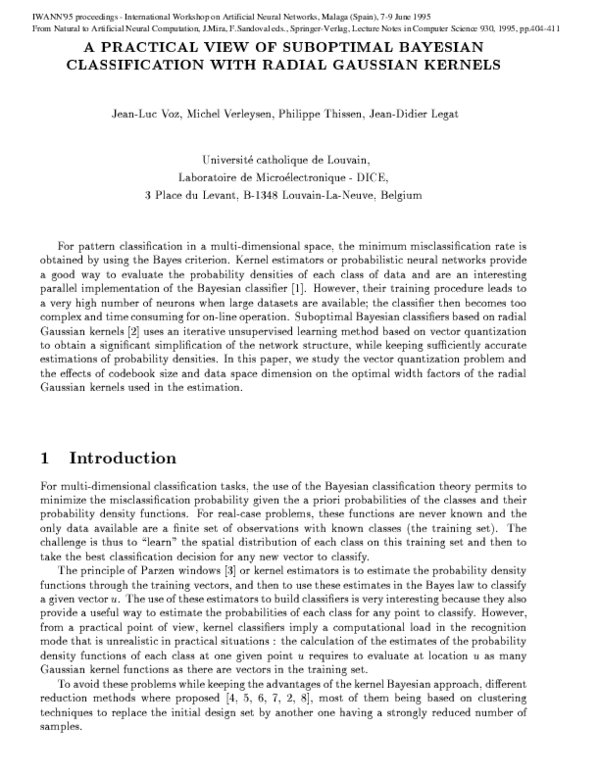 IWANN'95 proceedings - International Workshop on Artificial Neural Networks, Malaga (Spain), 7-9 June 1995
From Natural to Artificial Neural Computation, J.Mira, F.Sandoval eds., Springer-Verlag, Lecture Notes in Computer Science 930, 1995, pp.404-411

A PRACTICAL VIEW OF SUBOPTIMAL BAYESIAN CLASSIFICATION WITH RADIAL GAUSSIAN KERNELS

Jean-Luc Voz, Michel Verleysen, Philippe Thissen, Jean-Didier Legat

Université catholique de Louvain,
Laboratoire de Microélectronique - DICE,
3 Place du Levant, B-1348 Louvain-La-Neuve, Belgium

For pattern classification in a multi-dimensional space, the minimum misclassification rate is obtained by using the Bayes criterion. Kernel estimators or probabilistic neural networks provide a good way to evaluate the probability densities of each class of data and are an interesting parallel implementation of the Bayesian classifier [1]. However, their training procedure leads to a very high number of neurons when large datasets are available; the classifier then becomes too complex and time consuming for on-line operation. Suboptimal Bayesian classifiers based on radial Gaussian kernels [2] uses an iterative unsupervised learning method based on vector quantization to obtain a significant simplification of the network structure, while keeping sufficiently accurate estimations of probability densities. In this paper, we study the vector quantization problem and the effects of codebook size and data space dimension on the optimal width factors of the radial Gaussian kernels used in the estimation.

1 Introduction

For multi-dimensional classification tasks, the use of the Bayesian classification theory permits to minimize the misclassification probability given the a priori probabilities of the classes and their probability density functions. For real-case problems, these functions are never known and the only data available are a finite set of observations with known classes (the training set). The challenge is thus to "learn" the spatial distribution of each class on this training set and then to take the best classification decision for any new vector to classify.

The principle of Parzen windows [3] or kernel estimators is to estimate the probability density functions through the training vectors, and then to use these estimates in the Bayes law to classify a given vector $u$. The use of these estimators to build classifiers is very interesting because they also provide a useful way to estimate the probabilities of each class for any point to classify. However, from a practical point of view, kernel classifiers imply a computational load in the recognition mode that is unrealistic in practical situations : the calculation of the estimates of the probability density functions of each class at one given point $u$ requires to evaluate at location $u$ as many Gaussian kernel functions as there are vectors in the training set.

To avoid these problems while keeping the advantages of the kernel Bayesian approach, different reduction methods where proposed [4, 5, 6, 7, 2, 8], most of them being based on clustering techniques to replace the initial design set by another one having a strongly reduced number of samples.